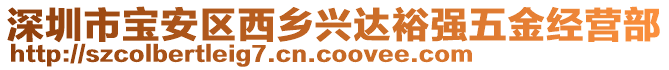 深圳市宝安区西乡兴达裕强五金经营部
http://szcolbertleig7.cn.coovee.com